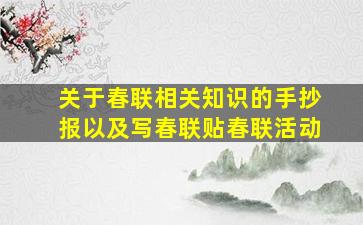 关于春联相关知识的手抄报以及写春联贴春联活动